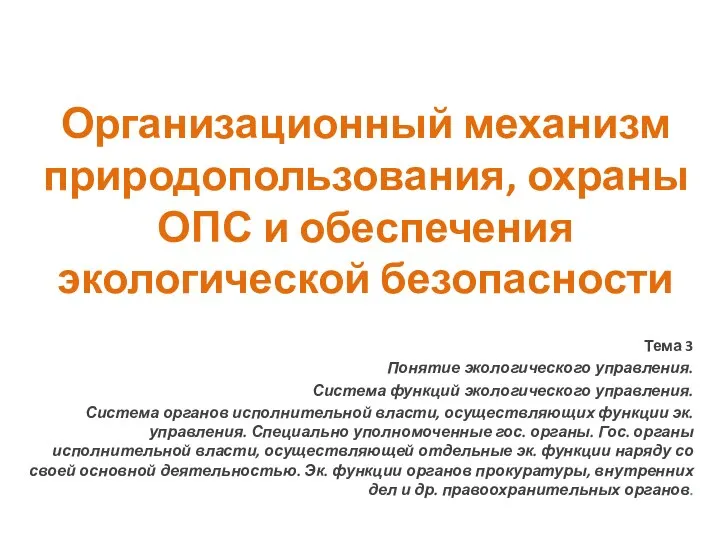 Организационный механизм природопользования, охраны ОПС и обеспечения экологической безопасности

Тема 3

Понятие экологического управления.

Система функций экологического управления.

Система органов исполнительной власти, осуществляющих функции эк. управления. Специально уполномоченные гос. органы. Гос. органы исполнительной власти, осуществляющей отдельные эк. функции наряду со своей основной деятельностью. Эк. функции органов прокуратуры, внутренних дел и др. правоохранительных органов.